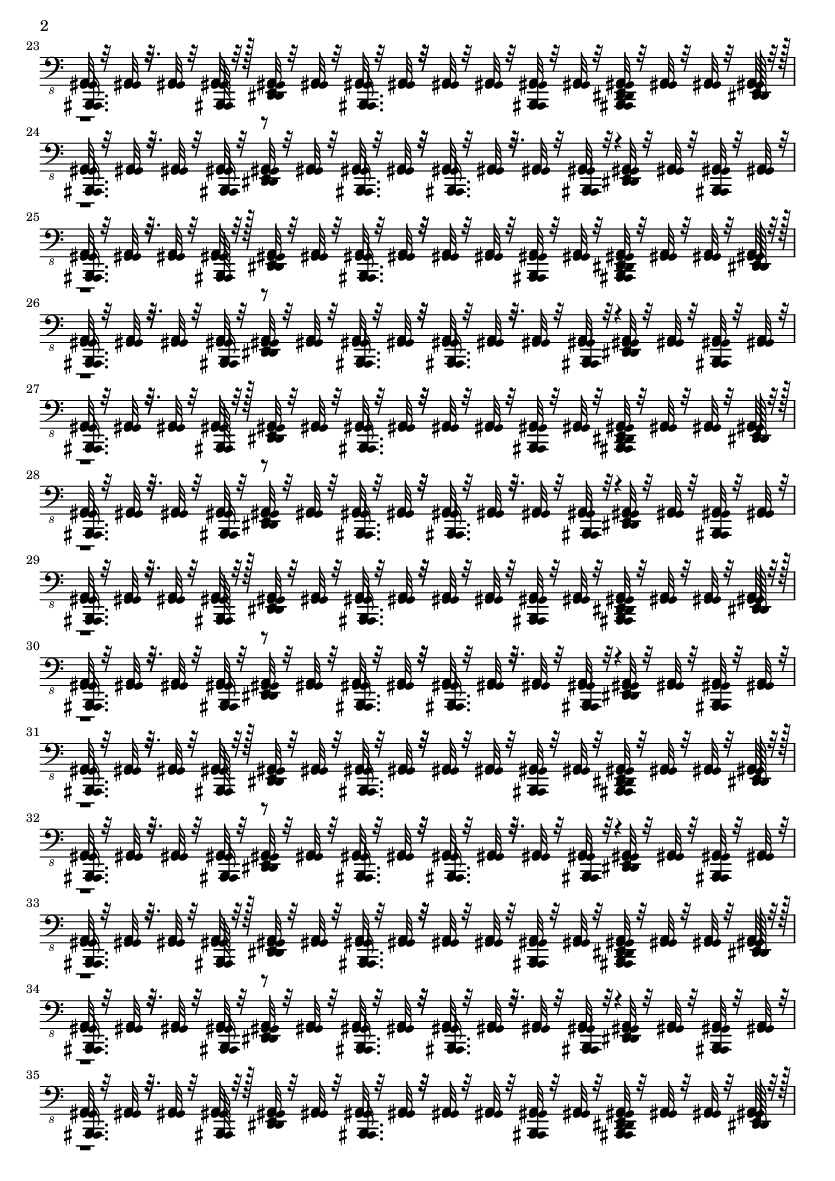 2

23

24

25

26

27

28

29

30

31

32

33

34

35